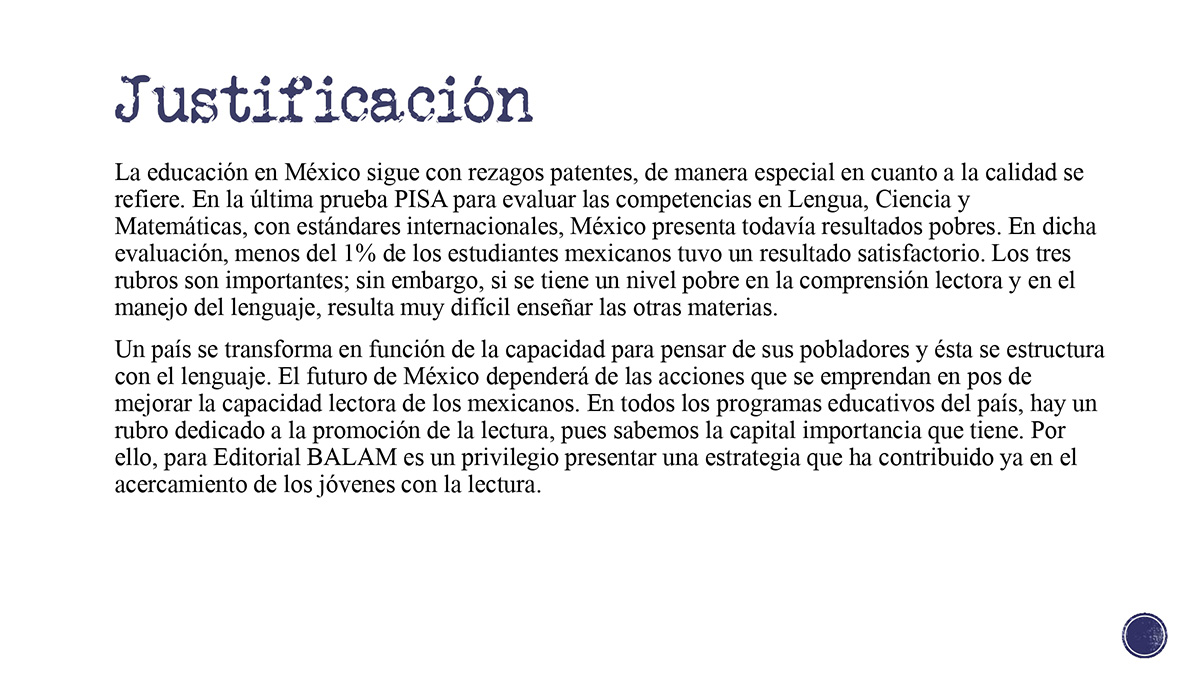 Justificación

La educación en México sigue con rezagos patentes, de manera especial en cuanto a la calidad se refiere. En la última prueba PISA para evaluar las competencias en Lengua, Ciencia y Matemáticas, con estándares internacionales, México presenta todavía resultados pobres. En dicha evaluación, menos del 1% de los estudiantes mexicanos tuvo un resultado satisfactorio. Los tres rubros son importantes; sin embargo, si se tiene un nivel pobre en la comprensión lectora y en el manejo del lenguaje, resulta muy difícil enseñar las otras materias.

Un país se transforma en función de la capacidad para pensar de sus pobladores y ésta se estructura con el lenguaje. El futuro de México dependerá de las acciones que se emprendan en pos de mejorar la capacidad lectora de los mexicanos. En todos los programas educativos del país, hay un rubro dedicado a la promoción de la lectura, pues sabemos la capital importancia que tiene. Por ello, para Editorial BALAM es un privilegio presentar una estrategia que ha contribuido ya en el acercamiento de los jóvenes con la lectura.